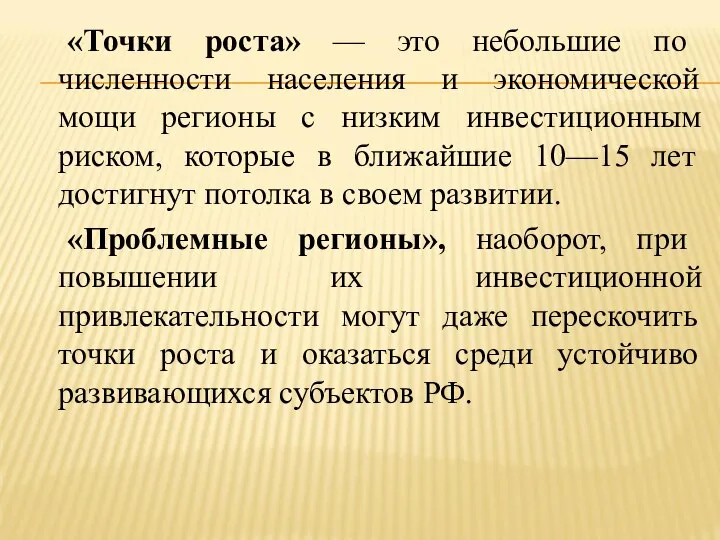 «Точки роста» — это небольшие по численности населения и экономической мощи регионы с низким инвестиционным риском, которые в ближайшие 10—15 лет достигнут потолка в своем развитии.

«Проблемные регионы», наоборот, при повышении их инвестиционной привлекательности могут даже перескочить точки роста и оказаться среди устойчиво развивающихся субъектов РФ.